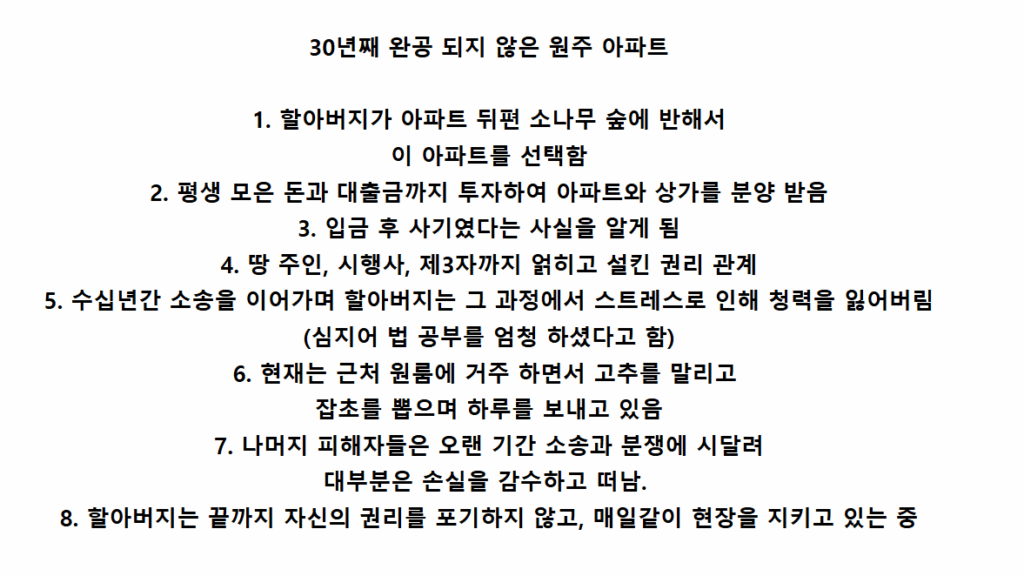 30년째 완공 되지 않은 원주 아파트

1. 할아버지가 아파트 뒤편 소나무 숲에 반해서 이 아파트를 선택함
2. 평생 모은 돈과 대출금까지 투자하여 아파트와 상가를 분양 받음
3. 입금 후 사기였다는 사실을 알게 됨
4. 땅 주인, 시행사, 제3자까지 얽히고 설킨 권리 관계
5. 수십년간 소송을 이어가며 할아버지는 그 과정에서 스트레스로 인해 청력을 잃어버림 (심지어 법 공부를 엄청 하셨다고 함)
6. 현재는 근처 원룸에 거주 하면서 고추를 말리고 잡초를 뽑으며 하루를 보내고 있음
7. 나머지 피해자들은 오랜 기간 소송과 분쟁에 시달려 대부분은 손실을 감수하고 떠남.
8. 할아버지는 끝까지 자신의 권리를 포기하지 않고, 매일같이 현장을 지키고 있는 중